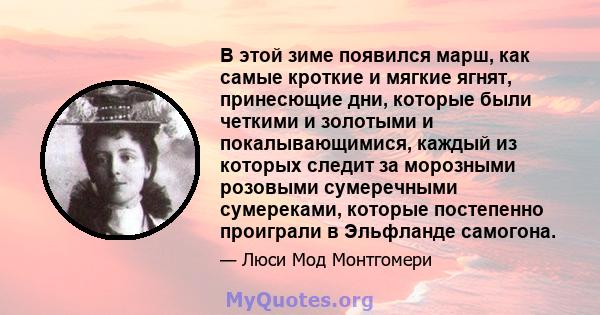 В этой зиме появился марш, как самые кроткие и мягкие ягнят, принесющие дни, которые были четкими и золотыми и покалывающимися, каждый из которых следит за морозными розовыми сумеречными сумереками, которые постепенно проиграли в Эльфланде самогона.

— Люси Мод Монтгомери

MyQuotes.org